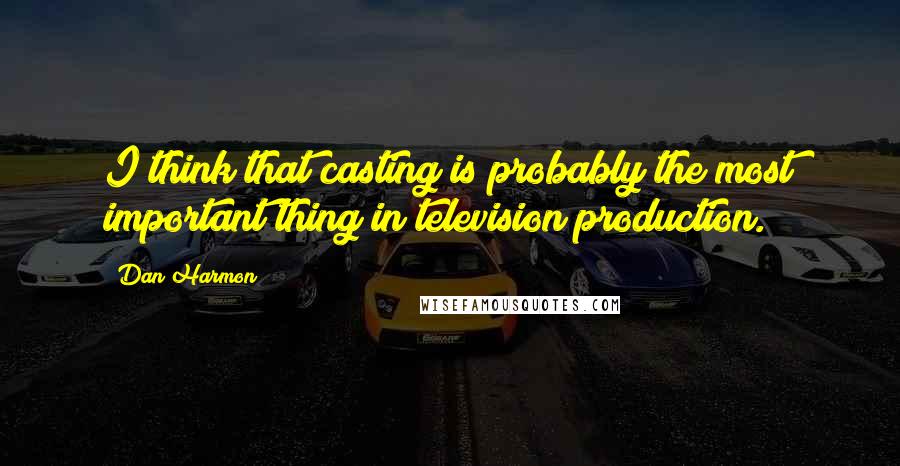 I think that casting is probably the most important thing in television production.

Dan Harmon

WISEFAMOUSQUOTES.COM